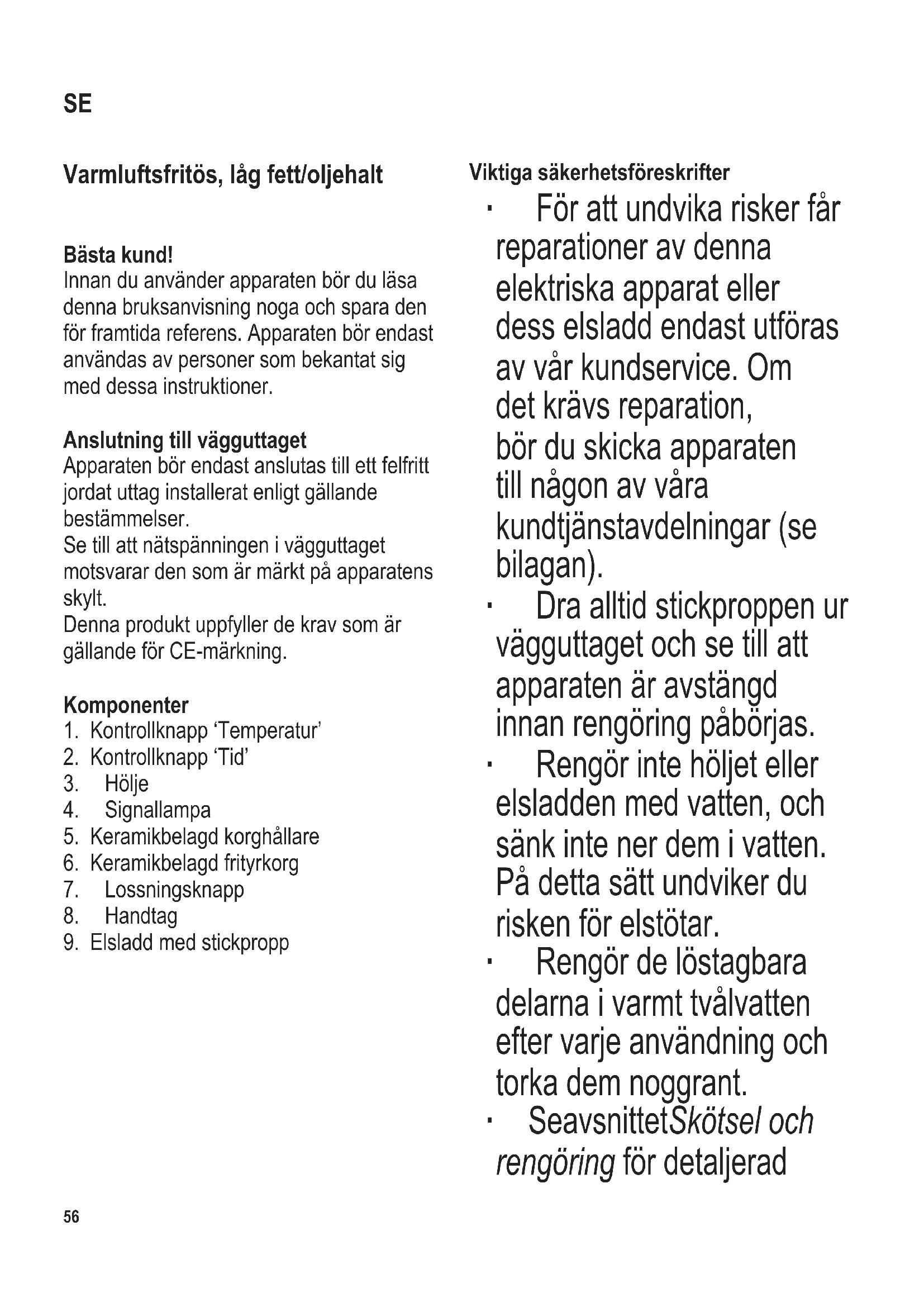 SE

Varmluftsfritös, låg fett/oljehalt

Bästa kund!
Innan du använder apparaten bör du läsa denna bruksanvisning noga och spara den för framtida referens. Apparaten bör endast användas av personer som bekantat sig med dessa instruktioner.

Anslutning till vägguttaget
Apparaten bör endast anslutas till ett felfritt jordat uttag installerat enligt gällande bestämmelser.
Se till att nätspänningen i vägguttaget motsvarar den som är märkt på apparatens skylt.
Denna produkt uppfyller de krav som är gällande för CE-märkning.

Komponenter
1. Kontrollknapp 'Temperatur'
2. Kontrollknapp 'Tid'
3. Hölje
4. Signallampa
5. Keramikbelagd korghållare
6. Keramikbelagd frityrkorg
7. Lossningsknapp
8. Handtag
9. Elsladd med stickpropp

Viktiga säkerhetsföreskrifter
· För att undvika risker får reparationer av denna elektriska apparat eller dess elsladd endast utföras av vår kundservice. Om det krävs reparation, bör du skicka apparaten till någon av våra kundtjänstavdelningar (se bilagan).
· Dra alltid stickproppen ur vägguttaget och se till att apparaten är avstängd innan rengöring påbörjas.
· Rengör inte höljet eller elsladden med vatten, och sänk inte ner dem i vatten. På detta sätt undviker du risken för elstötar.
· Rengör de löstagbara delarna i varmt tvålvatten efter varje användning och torka dem noggrant.
· SeavsnittetSkötsel och rengöring för detaljerad

56